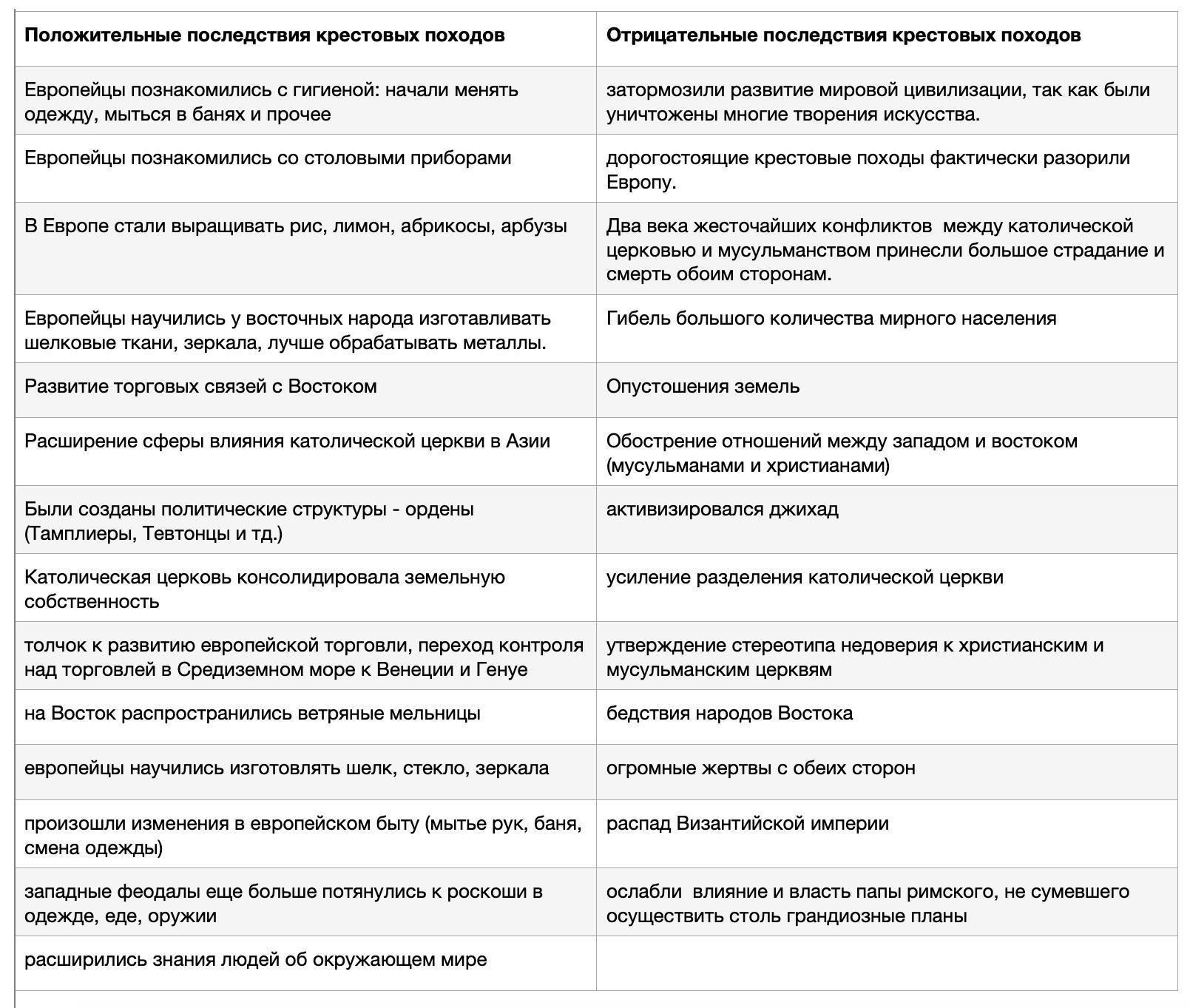 | Положительные последствия крестовых походов | Отрицательные последствия крестовых походов |
|---|---|
| Европейцы познакомились с гигиеной: начали менять одежду, мыться в банях и прочее | затормозили развитие мировой цивилизации, так как были уничтожены многие творения искусства. |
| Европейцы познакомились со столовыми приборами | дорогостоящие крестовые походы фактически разорили Европу. |
| В Европе стали выращивать рис, лимон, абрикосы, арбузы | Два века жесточайших конфликтов  между католической церковью и мусульманством принесли большое страдание и смерть обоим сторонам. |
| Европейцы научились у восточных народа изготавливать шелковые ткани, зеркала, лучше обрабатывать металлы. | Гибель большого количества мирного населения |
| Развитие торговых связей с Востоком | Опустошения земель |
| Расширение сферы влияния католической церкви в Азии | Обострение отношений между западом и востоком (мусульманами и христианами) |
| Были созданы политические структуры - ордены (Тамплиеры, Тевтонцы и тд.) | активизировался джихад |
| Католическая церковь консолидировала земельную собственность | усиление разделения католической церкви |
| толчок к развитию европейской торговли, переход контроля над торговлей в Средиземном море к Венеции и Генуе | утверждение стереотипа недоверия к христианским и мусульманским церквям |
| на Восток распространились ветряные мельницы | бедствия народов Востока |
| европейцы научились изготовлять шелк, стекло, зеркала | огромные жертвы с обеих сторон |
| произошли изменения в европейском быту (мытье рук, баня, смена одежды) | распад Византийской империи |
| западные феодалы еще больше потянулись к роскоши в одежде, еде, оружии | ослабли  влияние и власть папы римского, не сумевшего осуществить столь грандиозные планы |
| расширились знания людей об окружающем мире | |